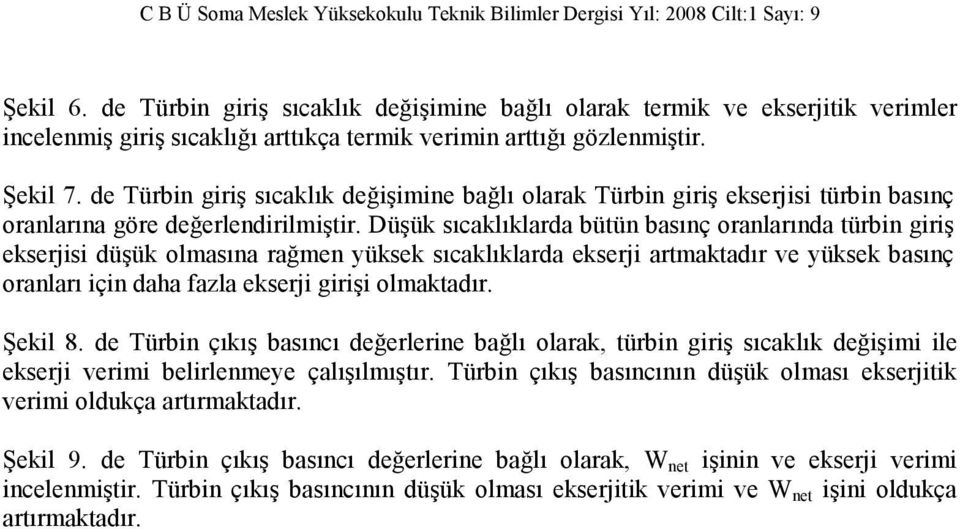 C B Ü Soma Meslek Yüksekokulu Teknik Bilimler Dergisi Yıl: 2008 Cilt:1 Sayı: 9

Şekil 6. de Türbin giriş sıcaklık değişimine bağlı olarak termik ve ekserjitik verimler incelenmiş giriş sıcaklığı arttıkça termik verimin arttığı gözlenmiştir.

Şekil 7. de Türbin giriş sıcaklık değişimine bağlı olarak Türbin giriş ekserjisi türbin basınç oranlarına göre değerlendirilmiştir. Düşük sıcaklıklarda bütün basınç oranlarında türbin giriş ekserjisi düşük olmasına rağmen yüksek sıcaklıklarda ekserji artmaktadır ve yüksek basınç oranları için daha fazla ekserji girişi olmaktadır.

Şekil 8. de Türbin çıkış basıncı değerlerine bağlı olarak, türbin giriş sıcaklık değişimi ile ekserji verimi belirlenmeye çalışılmıştır. Türbin çıkış basıncının düşük olması ekserjitik verimi oldukça artırmaktadır.

Şekil 9. de Türbin çıkış basıncı değerlerine bağlı olarak, $W_{net}$ işinin ve ekserji verimi incelenmiştir. Türbin çıkış basıncının düşük olması ekserjitik verimi ve $W_{net}$ işini oldukça artırmaktadır.